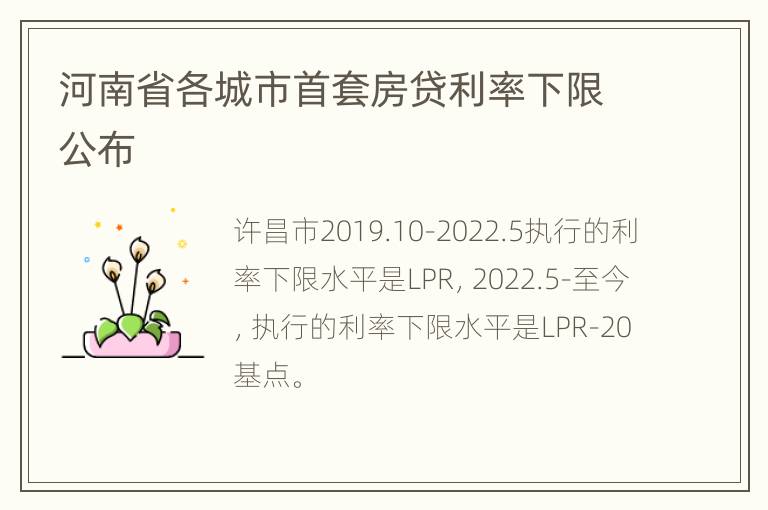 河南省各城市首套房贷利率下限公布

许昌市2019.10-2022.5执行的利率下限水平是LPR, 2022.5-至今, 执行的利率下限水平是LPR-20基点。